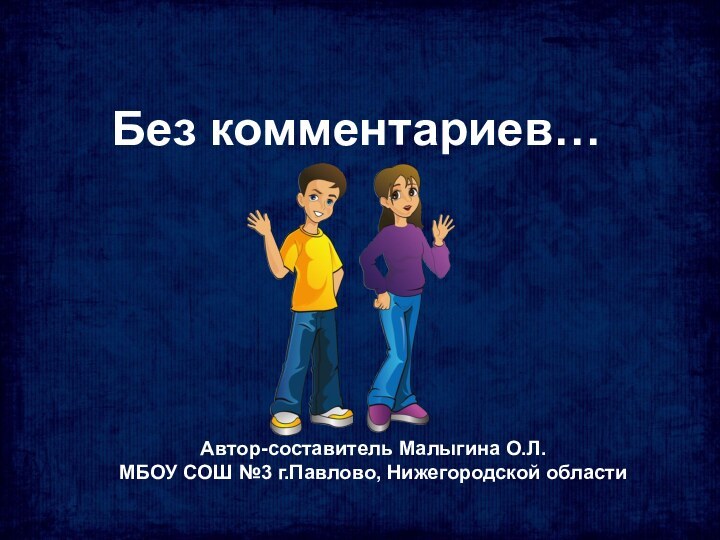 Без комментариев…

Автор-составитель Малыгина О.Л.
МБОУ СОШ №3 г.Павлово, Нижегородской области